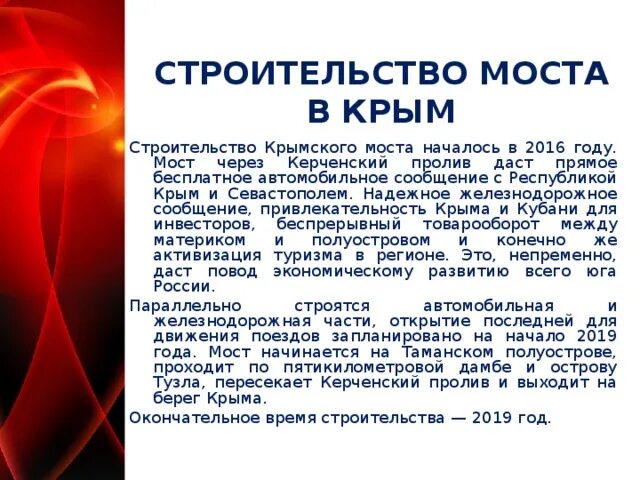 СТРОИТЕЛЬСТВО МОСТА В КРЫМ

Строительство Крымского моста началось в 2016 году. Мост через Керченский пролив даст прямое бесплатное автомобильное сообщение с Республикой Крым и Севастополем. Надежное железнодорожное сообщение, привлекательность Крыма и Кубани для инвесторов, беспрерывный товарооборот между материком и полуостровом и конечно же активизация туризма в регионе. Это, непременно, даст повод экономическому развитию всего юга России.

Параллельно строятся автомобильная и железнодорожная части, открытие последней для движения поездов запланировано на начало 2019 года. Мост начинается на Таманском полуострове, проходит по пятикилометровой дамбе и острову Тузла, пересекает Керченский пролив и выходит на берег Крыма.

Окончательное время строительства — 2019 год.